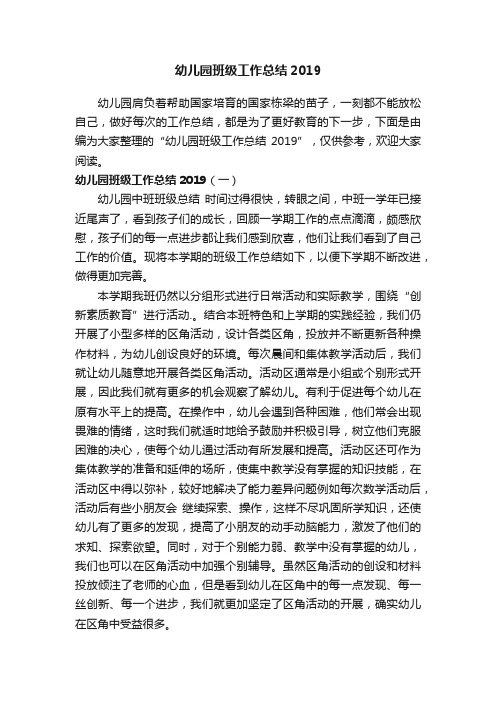 幼儿园班级工作总结 2019

幼儿园肩负着帮助国家培育的国家栋梁的苗子，一刻都不能放松自己，做好每次的工作总结，都是为了更好教育的下一步，下面是由编为大家整理的“幼儿园班级工作总结 2019”，仅供参考，欢迎大家阅读。

幼儿园班级工作总结 2019（一）

幼儿园中班班级总结 时间过得很快，转眼之间，中班一学年已接近尾声了，看到孩子们的成长，回顾一学期工作的点点滴滴，颇感欣慰，孩子们的每一点进步都让我们感到欣喜，他们让我们看到了自己工作的价值。现将本学期的班级工作总结如下，以便下学期不断改进，做得更加完善。

本学期我班仍然以分组形式进行日常活动和实际教学，围绕“创新素质教育”进行活动.。结合本班特色和上学期的实践经验，我们仍开展了小型多样的区角活动，设计各类区角，投放并不断更新各种操作材料，为幼儿创设良好的环境。每次晨间和集体教学活动后，我们就让幼儿随意地开展各类区角活动。活动区通常是小组或个别形式开展，因此我们就有更多的机会观察了解幼儿。有利于促进每个幼儿在原有水平上的提高。在操作中，幼儿会遇到各种困难，他们常会出现畏难的情绪，这时我们就适时地给予鼓励并积极引导，树立他们克服困难的决心，使每个幼儿通过活动有所发展和提高。活动区还可作为集体教学的准备和延伸的场所，使集中教学没有掌握的知识技能，在活动区中得以弥补，较好地解决了能力差异问题例如每次数学活动后，活动后有些小朋友会 继续探索、操作，这样不尽巩固所学知识，还使幼儿有了更多的发现，提高了小朋友的动手动脑能力，激发了他们的求知、探索欲望。同时，对于个别能力弱、教学中没有掌握的幼儿，我们也可以在区角活动中加强个别辅导。虽然区角活动的创设和材料投放倾注了老师的心血，但是看到幼儿在区角中的每一点发现、每一丝创新、每一个进步，我们就更加坚定了区角活动的开展，确实幼儿在区角中受益很多。